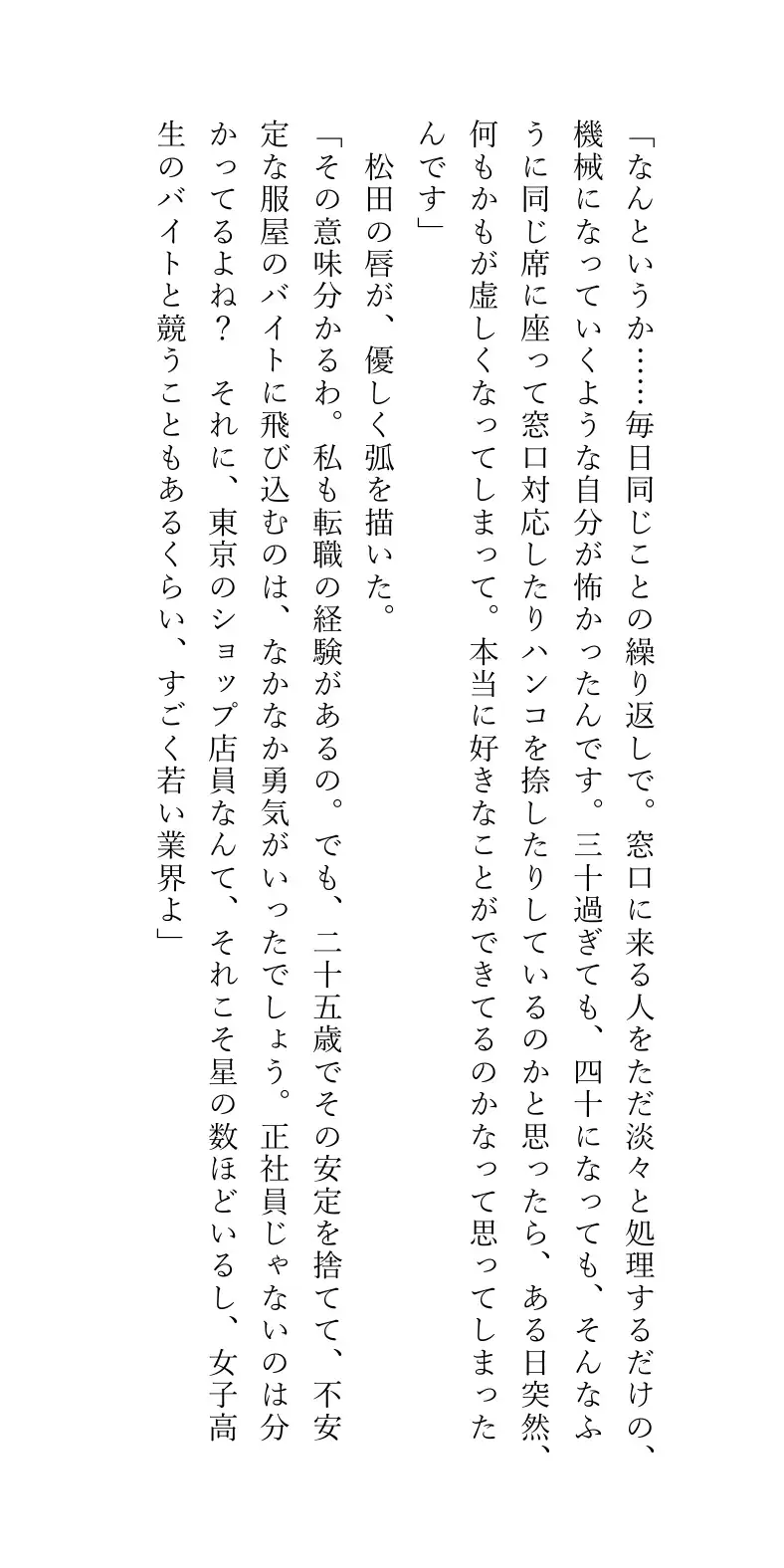 「なんというか……毎日同じことの繰り返しで。窓口に来る人をただ淡々と処理するだけの、機械になっていくような自分が怖かったんです。三十過ぎても、四十になっても、そんなふうに同じ席に座って窓口対応したりハンコを捺したりしているのかと思ったら、ある日突然、何もかもが虚しくなってしまって。本当に好きなことができてるのかなって思ってしまったんです」

松田の唇が、優しく弧を描いた。

「その意味分かるわ。私も転職の経験があるの。でも、二十五歳でその安定を捨てて、不安定な服屋のバイトに飛び込むのは、なかなか勇気がいったでしょう。正社員じゃないのは分かってるよね？　それに、東京のショップ店員なんて、それこそ星の数ほどいるし、女子高生のバイトと競うこともあるくらい、すごく若い業界よ」